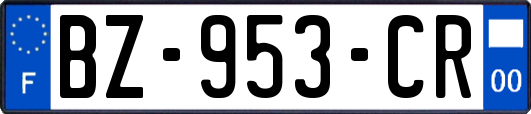 F
BZ-953-CR
00